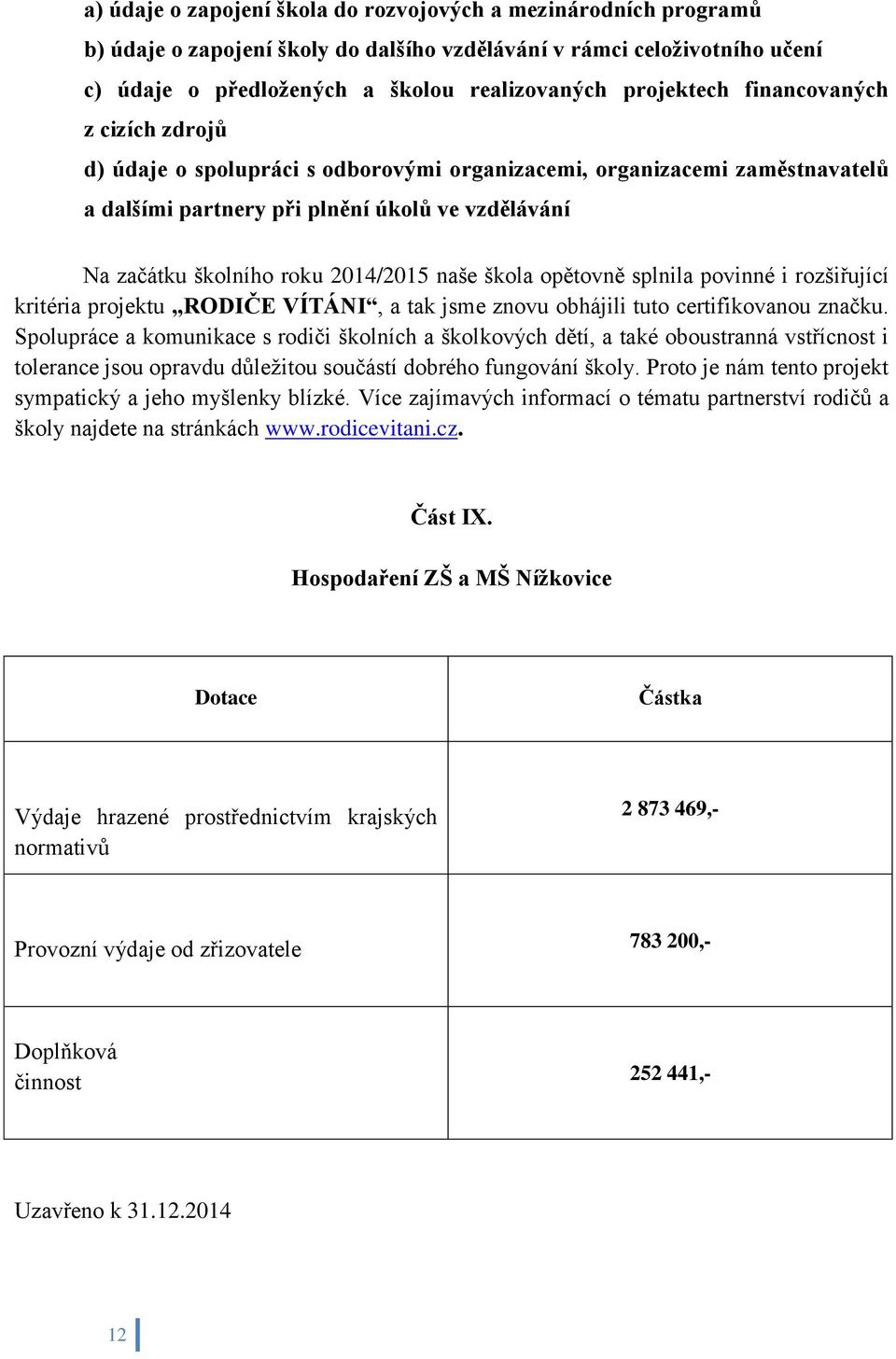 a) údaje o zapojení škola do rozvojových a mezinárodních programů

b) údaje o zapojení školy do dalšího vzdělávání v rámci celoživotního učení

c) údaje o předložených a školou realizovaných projektech financovaných z cizích zdrojů

d) údaje o spolupráci s odborovými organizacemi, organizacemi zaměstnavatelů a dalšími partnery při plnění úkolů ve vzdělávání

Na začátku školního roku 2014/2015 naše škola opětovně splnila povinné i rozšiřující kritéria projektu „RODIČE VÍTÁNI“, a tak jsme znovu obhájili tuto certifikovanou značku. Spolupráce a komunikace s rodiči školních a školkových dětí, a také oboustranná vstřícnost i tolerance jsou opravdu důležitou součástí dobrého fungování školy. Proto je nám tento projekt sympatický a jeho myšlenky blízké. Více zajímavých informací o tématu partnerství rodičů a školy najdete na stránkách www.rodicevitani.cz.

Část IX.

Hospodaření ZŠ a MŠ Nížkovice

| Dotace | Částka |
|---|---|
| Výdaje hrazené prostřednictvím krajských normativů | 2 873 469,- |
| Provozní výdaje od zřizovatele | 783 200,- |
| Doplňková činnost | 252 441,- |

Uzavřeno k 31.12.2014

12